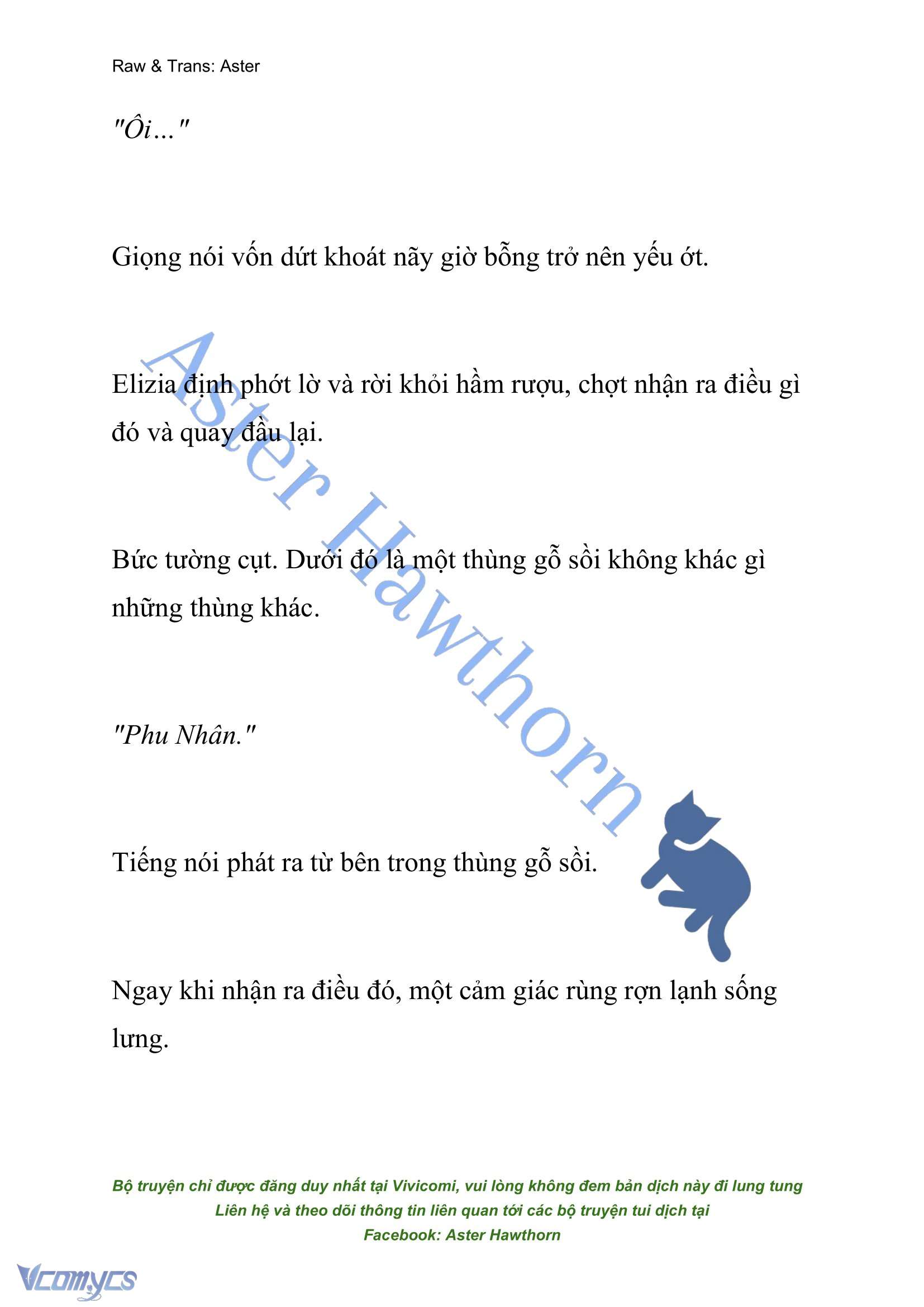 Raw & Trans: Aster

"Ôi…"

Giọng nói vốn dứt khoát nãy giờ bỗng trở nên yếu ớt.

Elizia định phớt lờ và rời khỏi hầm rượu, chợt nhận ra điều gì đó và quay đầu lại.

Bức tường cụt. Dưới đó là một thùng gỗ sồi không khác gì những thùng khác.

"Phu Nhân."

Tiếng nói phát ra từ bên trong thùng gỗ sồi.

Ngay khi nhận ra điều đó, một cảm giác rùng rợn lạnh sống lưng.

Aster Hawthorn

Bộ truyện chỉ được đăng duy nhất tại Vivicomi, vui lòng không đem bản dịch này đi lung tung
Liên hệ và theo dõi thông tin liên quan tới các bộ truyện tui dịch tại
Facebook: Aster Hawthorn

Vcomycs